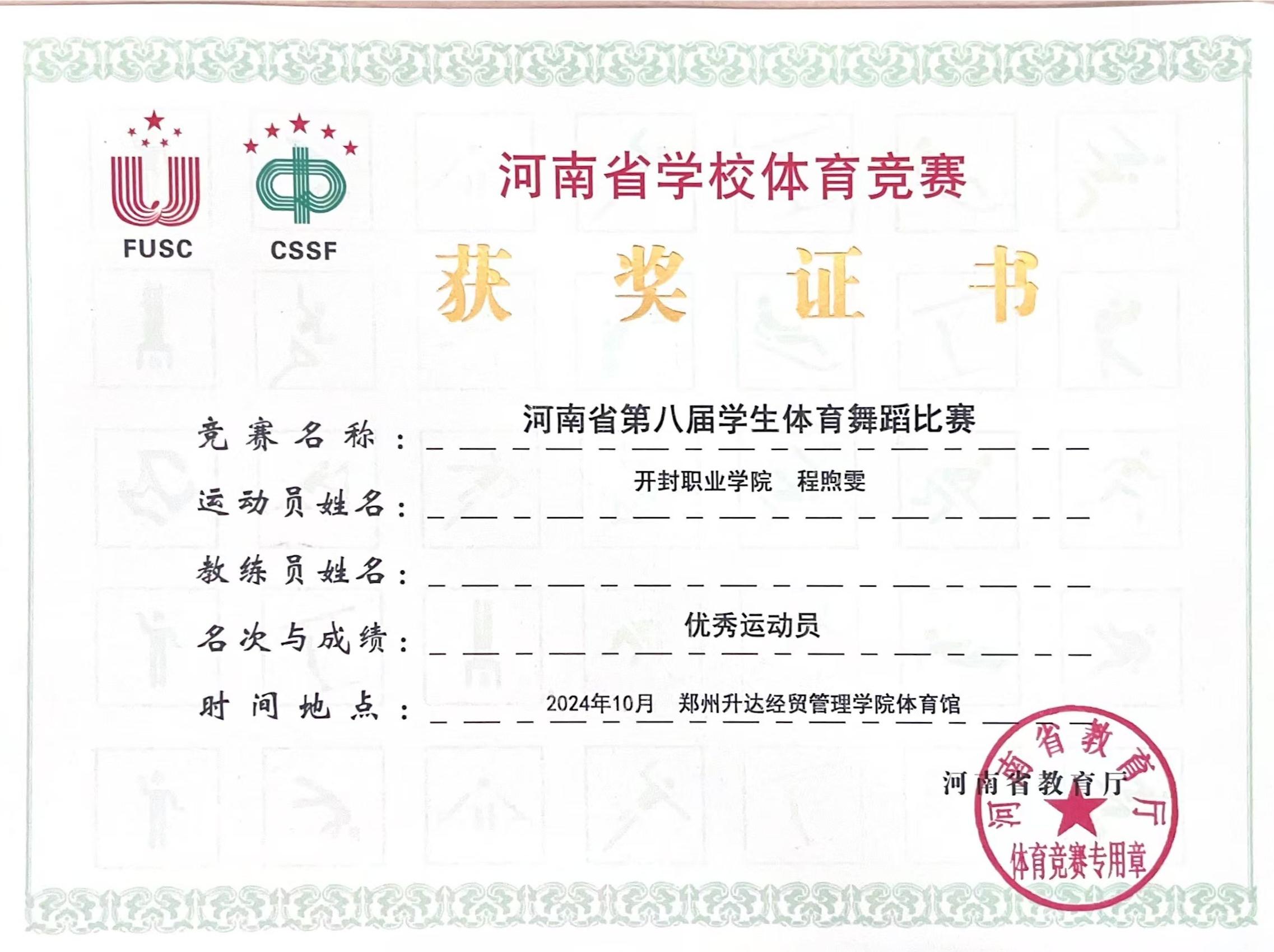 FUSC

CSSF

河南省学校体育竞赛

获 奖 证 书

竞赛名称：河南省第八届学生体育舞蹈比赛

运动员姓名：开封职业学院 程煦雯

教练员姓名：____

名次与成绩：优秀运动员

时间地点：2024年10月 郑州升达经贸管理学院体育馆

河南省教育厅

河南省教育厅
体育竞赛专用章